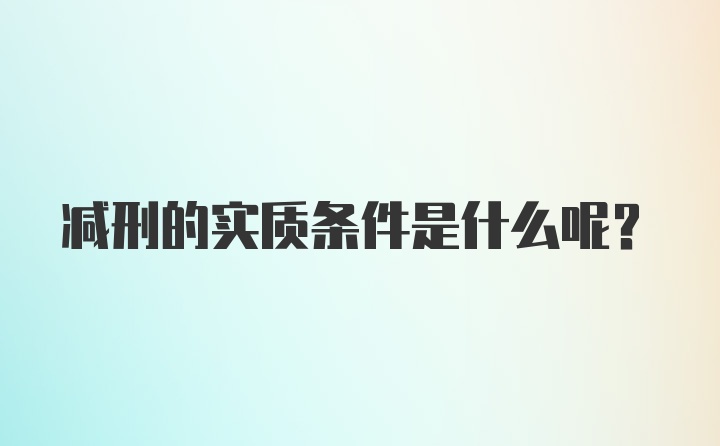 减刑的实质条件是什么呢?